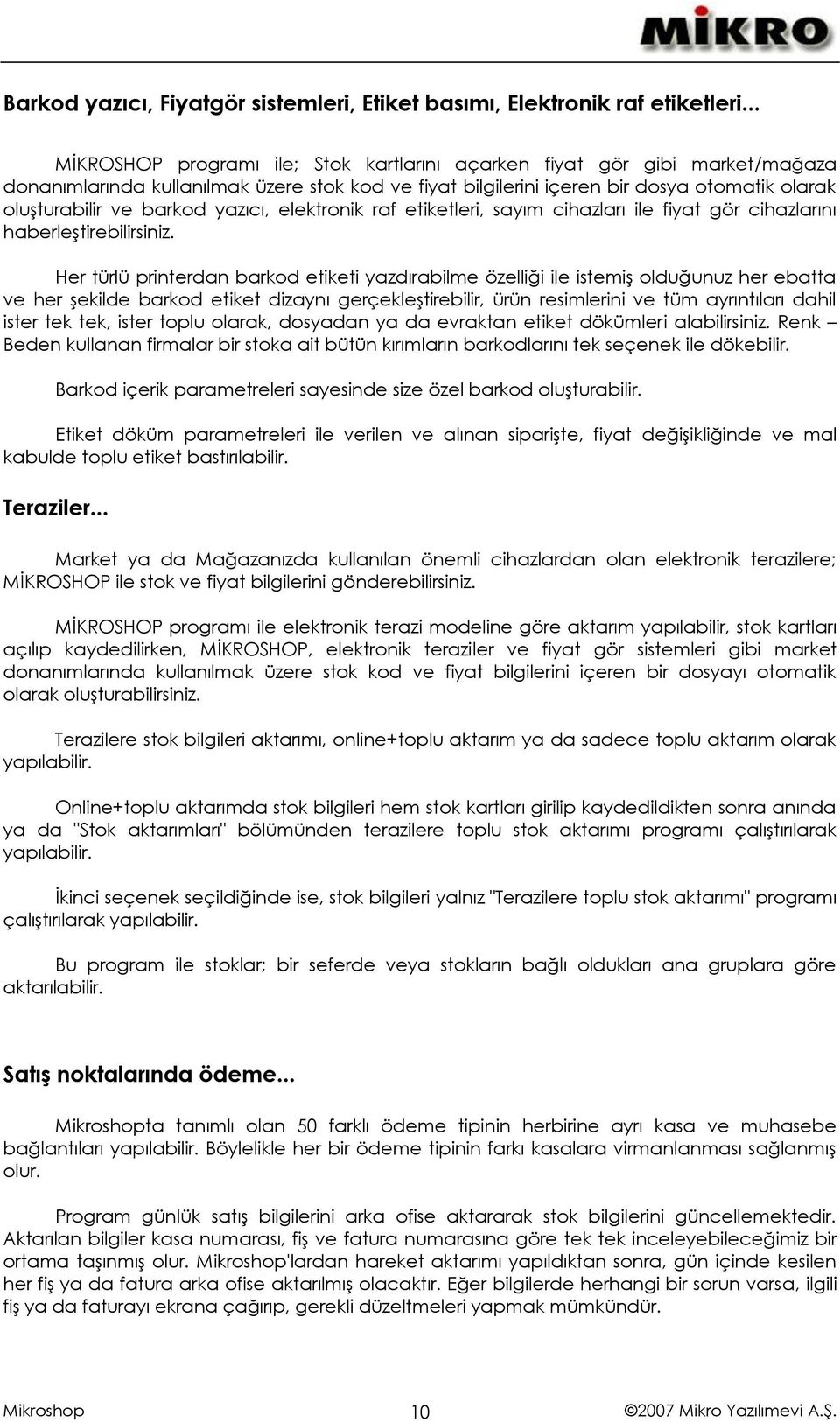 MİKRO

Barkod yazıcı, Fiyatgör sistemleri, Etiket basımı, Elektronik raf etiketleri...

MİKROSHOP programı ile; Stok kartlarını açarken fiyat gör gibi market/mağaza donanımlarında kullanılmak üzere stok kod ve fiyat bilgilerini içeren bir dosya otomatik olarak oluşturabilir ve barkod yazıcı, elektronik raf etiketleri, sayım cihazları ile fiyat gör cihazlarını haberleştirebilirsiniz.

Her türlü printerdan barkod etiketi yazdırabilme özelliği ile istemiş olduğunuz her ebatta ve her şekilde barkod etiket dizaynı gerçekleştirebilir, ürün resimlerini ve tüm ayrıntıları dahil ister tek tek, ister toplu olarak, dosyadan ya da evraktan etiket dökümleri alabilirsiniz. Renk – Beden kullanan firmalar bir stoka ait bütün kırımların barkodlarını tek seçenek ile dökebilir.

Barkod içerik parametreleri sayesinde size özel barkod oluşturabilir.

Etiket döküm parametreleri ile verilen ve alınan siparişte, fiyat değişikliğinde ve mal kabulde toplu etiket bastırılabilir.

Teraziler...

Market ya da Mağazanızda kullanılan önemli cihazlardan olan elektronik terazilere; MİKROSHOP ile stok ve fiyat bilgilerini gönderebilirsiniz.

MİKROSHOP programı ile elektronik terazi modeline göre aktarım yapılabilir, stok kartları açılıp kaydedilirken, MİKROSHOP, elektronik teraziler ve fiyat gör sistemleri gibi market donanımlarında kullanılmak üzere stok kod ve fiyat bilgilerini içeren bir dosyayı otomatik olarak oluşturabilirsiniz.

Terazilere stok bilgileri aktarımı, online+toplu aktarım ya da sadece toplu aktarım olarak yapılabilir.

Online+toplu aktarımda stok bilgileri hem stok kartları girilip kaydedildikten sonra anında ya da "Stok aktarımları" bölümünden terazilere toplu stok aktarımı programı çalıştırılarak yapılabilir.

İkinci seçenek seçildiğinde ise, stok bilgileri yalnız "Terazilere toplu stok aktarımı" programı çalıştırılarak yapılabilir.

Bu program ile stoklar; bir seferde veya stokların bağlı oldukları ana gruplara göre aktarılabilir.

Satış noktalarında ödeme...

Mikroshopta tanımlı olan 50 farklı ödeme tipinin herbirine ayrı kasa ve muhasebe bağlantıları yapılabilir. Böylelikle her bir ödeme tipinin farkı kasalara virmanlanması sağlanmış olur.

Program günlük satış bilgilerini arka ofise aktararak stok bilgilerini güncellemektedir. Aktarılan bilgiler kasa numarası, fiş ve fatura numarasına göre tek tek inceleyebileceğimiz bir ortama taşınmış olur. Mikroshop'lardan hareket aktarımı yapıldıktan sonra, gün içinde kesilen her fiş ya da fatura arka ofise aktarılmış olacaktır. Eğer bilgilerde herhangi bir sorun varsa, ilgili fiş ya da faturayı ekrana çağırıp, gerekli düzeltmeleri yapmak mümkündür.

Mikroshop 10 ©2007 Mikro Yazılımevi A.Ş.